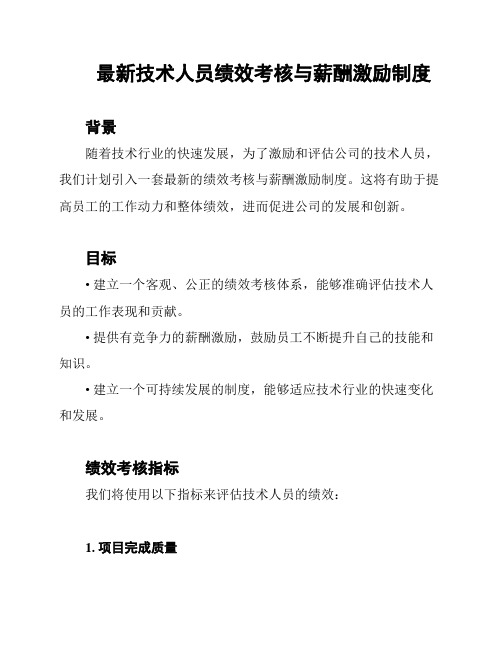 最新技术人员绩效考核与薪酬激励制度

背景

随着技术行业的快速发展，为了激励和评估公司的技术人员，我们计划引入一套最新的绩效考核与薪酬激励制度。这将有助于提高员工的工作动力和整体绩效，进而促进公司的发展和创新。

目标

• 建立一个客观、公正的绩效考核体系，能够准确评估技术人员的工作表现和贡献。

• 提供有竞争力的薪酬激励，鼓励员工不断提升自己的技能和知识。

• 建立一个可持续发展的制度，能够适应技术行业的快速变化和发展。

绩效考核指标

我们将使用以下指标来评估技术人员的绩效：

1. 项目完成质量